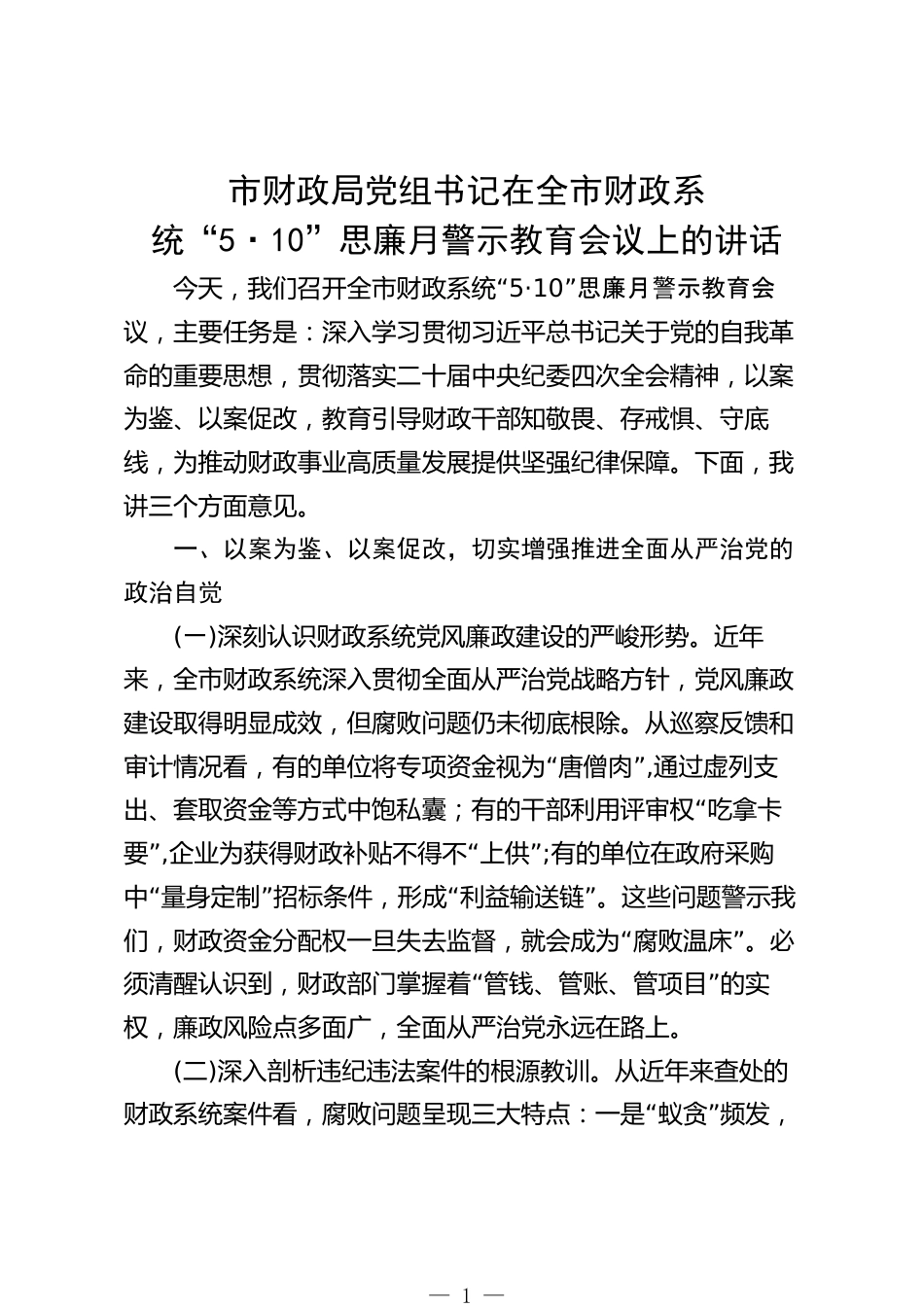 市财政局党组书记在全市财政系统“5·10”思廉月警示教育会议上的讲话

今天，我们召开全市财政系统“5·10”思廉月警示教育会议，主要任务是：深入学习贯彻习近平总书记关于党的自我革命的重要思想，贯彻落实二十届中央纪委四次全会精神，以案为鉴、以案促改，教育引导财政干部知敬畏、存戒惧、守底线，为推动财政事业高质量发展提供坚强纪律保障。下面，我讲三个方面意见。

一、以案为鉴、以案促改，切实增强推进全面从严治党的政治自觉

(一)深刻认识财政系统党风廉政建设的严峻形势。近年来，全市财政系统深入贯彻全面从严治党战略方针，党风廉政建设取得明显成效，但腐败问题仍未彻底根除。从巡察反馈和审计情况看，有的单位将专项资金视为“唐僧肉”,通过虚列支出、套取资金等方式中饱私囊；有的干部利用评审权“吃拿卡要”,企业为获得财政补贴不得不“上供”;有的单位在政府采购中“量身定制”招标条件，形成“利益输送链”。这些问题警示我们，财政资金分配权一旦失去监督，就会成为“腐败温床”。必须清醒认识到，财政部门掌握着“管钱、管账、管项目”的实权，廉政风险点多面广，全面从严治党永远在路上。

(二)深入剖析违纪违法案件的根源教训。从近年来查处的财政系统案件看，腐败问题呈现三大特点：一是“蚁贪”频发，

— 1 —